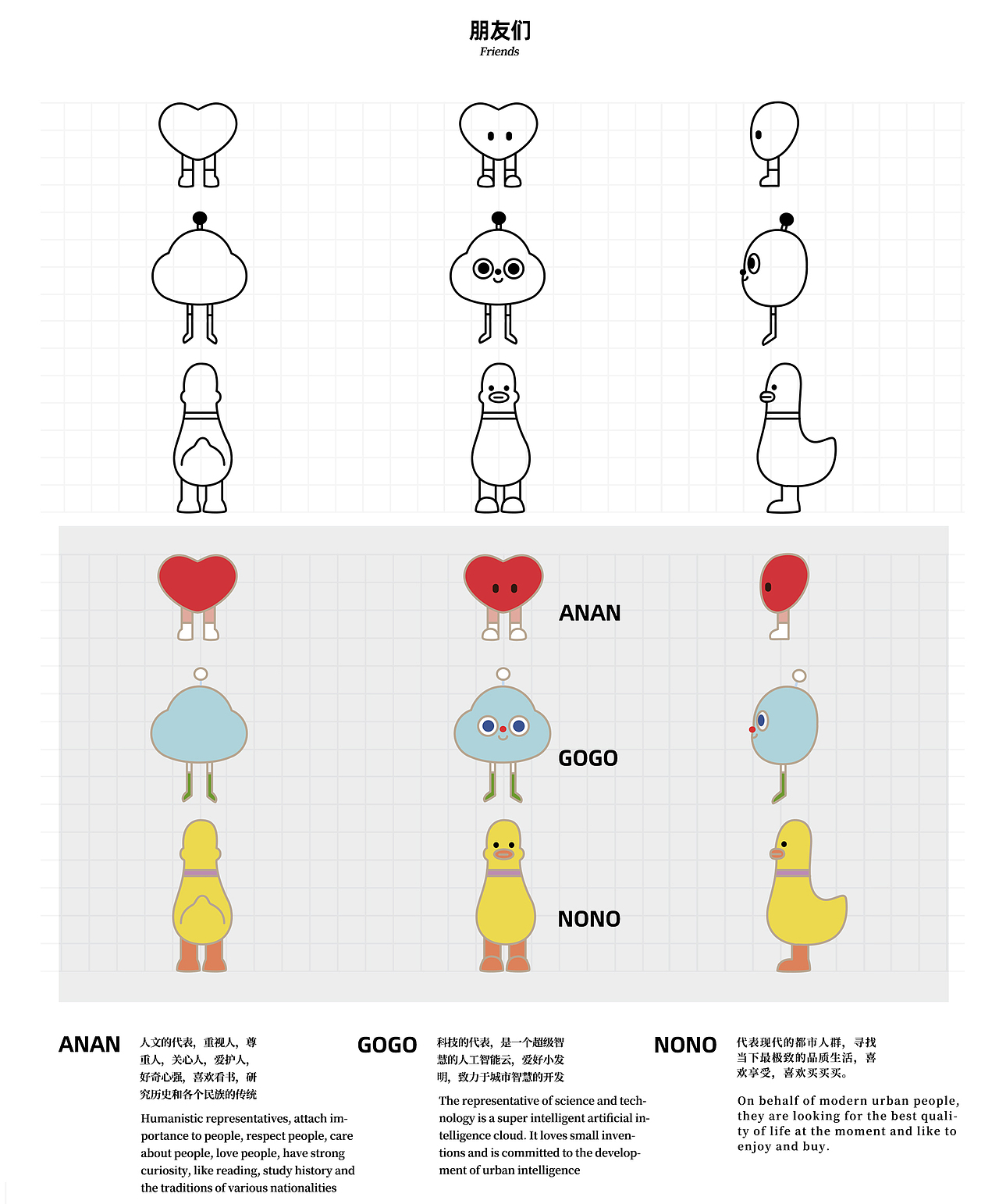 朋友们
Friends

ANAN

GOGO

NONO

ANAN

人文的代表，重视人，尊重人，关心人，爱护人，好奇心强，喜欢看书，研究历史和各个民族的传统

Humanistic representatives, attach importance to people, respect people, care about people, love people, have strong curiosity, like reading, study history and the traditions of various nationalities

GOGO

科技的代表，是一个超级智慧的人工智能云，爱好小发明，致力于城市智慧的开发

The representative of science and technology is a super intelligent artificial intelligence cloud. It loves small inventions and is committed to the development of urban intelligence

NONO

代表现代的都市人群，寻找当下最极致的品质生活，喜欢享受，喜欢买买买。

On behalf of modern urban people, they are looking for the best quality of life at the moment and like to enjoy and buy.